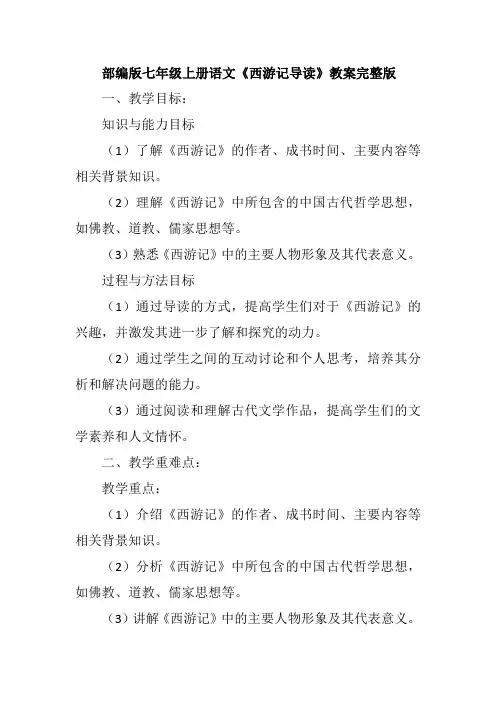 部编版七年级上册语文《西游记导读》教案完整版

一、教学目标：

知识与能力目标

（1）了解《西游记》的作者、成书时间、主要内容等相关背景知识。

（2）理解《西游记》中所包含的中国古代哲学思想，如佛教、道教、儒家思想等。

（3）熟悉《西游记》中的主要人物形象及其代表意义。

过程与方法目标

（1）通过导读的方式，提高学生们对于《西游记》的兴趣，并激发其进一步了解和探究的动力。

（2）通过学生之间的互动讨论和个人思考，培养其分析和解决问题的能力。

（3）通过阅读和理解古代文学作品，提高学生们的文学素养和人文情怀。

二、教学重难点：

教学重点：

（1）介绍《西游记》的作者、成书时间、主要内容等相关背景知识。

（2）分析《西游记》中所包含的中国古代哲学思想，如佛教、道教、儒家思想等。

（3）讲解《西游记》中的主要人物形象及其代表意义。